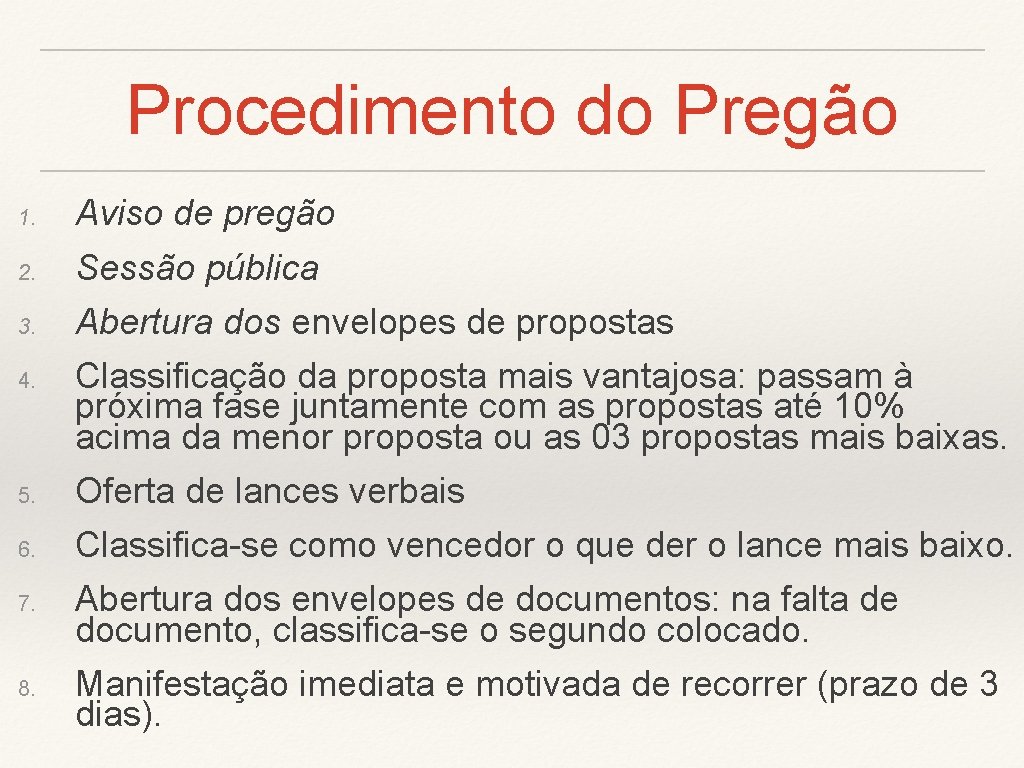 Procedimento do Pregão

1. Aviso de pregão
2. Sessão pública
3. Abertura dos envelopes de propostas
4. Classificação da proposta mais vantajosa: passam à próxima fase juntamente com as propostas até 10% acima da menor proposta ou as 03 propostas mais baixas.
5. Oferta de lances verbais
6. Classifica-se como vencedor o que der o lance mais baixo.
7. Abertura dos envelopes de documentos: na falta de documento, classifica-se o segundo colocado.
8. Manifestação imediata e motivada de recorrer (prazo de 3 dias).